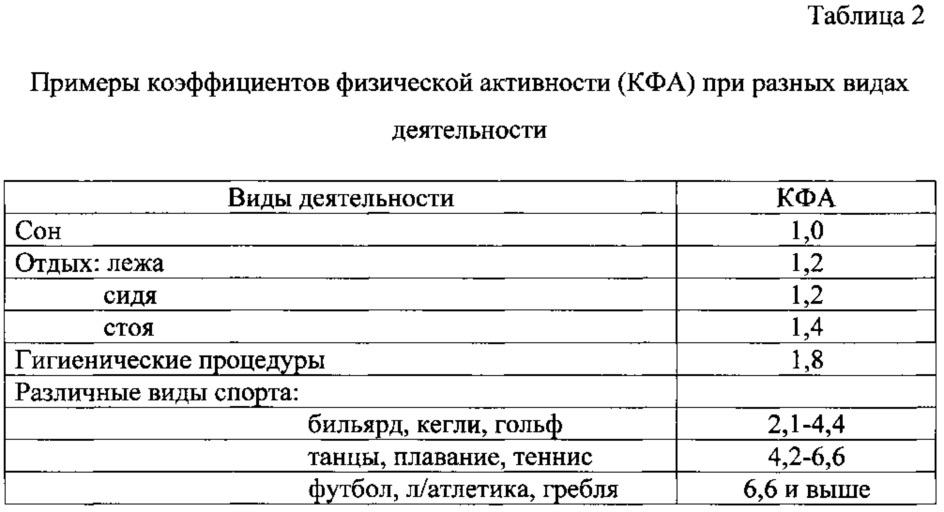 Таблица 2

Примеры коэффициентов физической активности (КФА) при разных видах деятельности

| Виды деятельности | КФА |
|---|---|
| Сон | 1,0 |
| Отдых: лежа | 1,2 |
| сидя | 1,2 |
| стоя | 1,4 |
| Гигиенические процедуры | 1,8 |
| Различные виды спорта: | |
| бильярд, кегли, гольф | 2,1-4,4 |
| танцы, плавание, теннис | 4,2-6,6 |
| футбол, л/атлетика, гребля | 6,6 и выше |